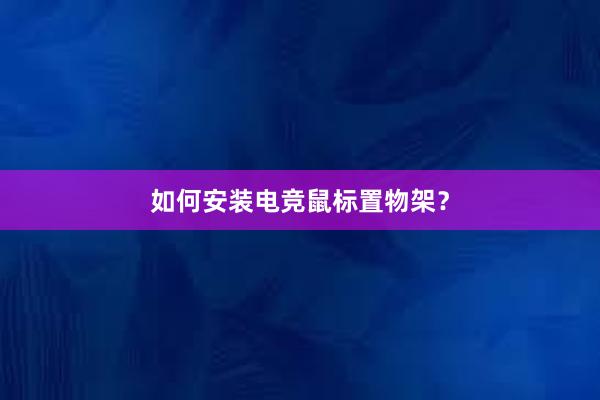 如何安装电竞鼠标置物架？